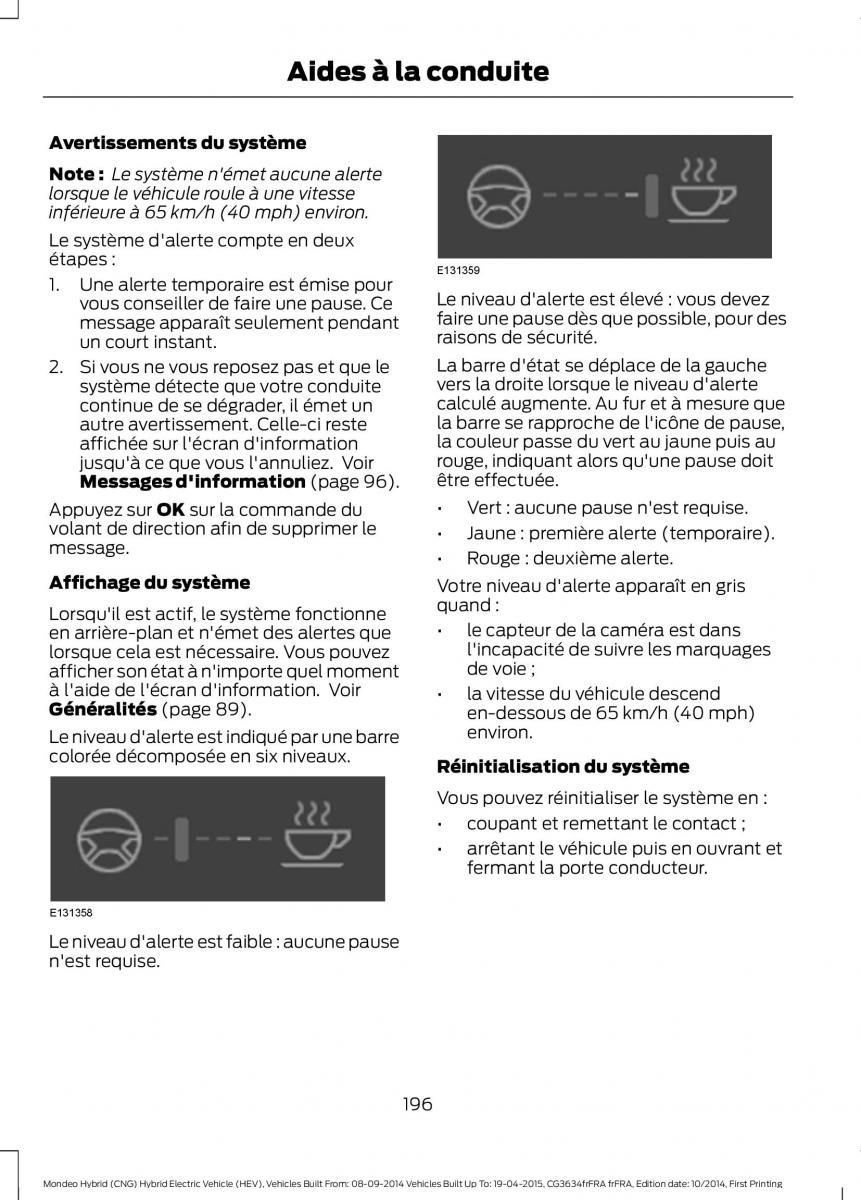 Aides à la conduite

Avertissements du système

Note : Le système n'émet aucune alerte lorsque le véhicule roule à une vitesse inférieure à 65 km/h (40 mph) environ.

Le système d'alerte compte en deux étapes :

1. Une alerte temporaire est émise pour vous conseiller de faire une pause. Ce message apparaît seulement pendant un court instant.
2. Si vous ne vous reposez pas et que le système détecte que votre conduite continue de se dégrader, il émet un autre avertissement. Celle-ci reste affichée sur l'écran d'information jusqu'à ce que vous l'annuliez. Voir Messages d'information (page 96).

Appuyez sur OK sur la commande du volant de direction afin de supprimer le message.

Affichage du système

Lorsqu'il est actif, le système fonctionne en arrière-plan et n'émet des alertes que lorsque cela est nécessaire. Vous pouvez afficher son état à n'importe quel moment à l'aide de l'écran d'information. Voir Généralités (page 89).

Le niveau d'alerte est indiqué par une barre colorée décomposée en six niveaux.

E131358

Le niveau d'alerte est faible : aucune pause n'est requise.

E131359

Le niveau d'alerte est élevé : vous devez faire une pause dès que possible, pour des raisons de sécurité.

La barre d'état se déplace de la gauche vers la droite lorsque le niveau d'alerte calculé augmente. Au fur et à mesure que la barre se rapproche de l'icône de pause, la couleur passe du vert au jaune puis au rouge, indiquant alors qu'une pause doit être effectuée.

• Vert : aucune pause n'est requise.
• Jaune : première alerte (temporaire).
• Rouge : deuxième alerte.

Votre niveau d'alerte apparaît en gris quand :

• le capteur de la caméra est dans l'incapacité de suivre les marquages de voie ;
• la vitesse du véhicule descend en-dessous de 65 km/h (40 mph) environ.

Réinitialisation du système

Vous pouvez réinitialiser le système en :

• coupant et remettant le contact ;
• arrêtant le véhicule puis en ouvrant et fermant la porte conducteur.

196

Mondeo Hybrid (CNG) Hybrid Electric Vehicle (HEV), Vehicles Built From: 08-09-2014 Vehicles Built Up To: 19-04-2015, CG3634frFRA frFRA, Edition date: 10/2014, First Printing